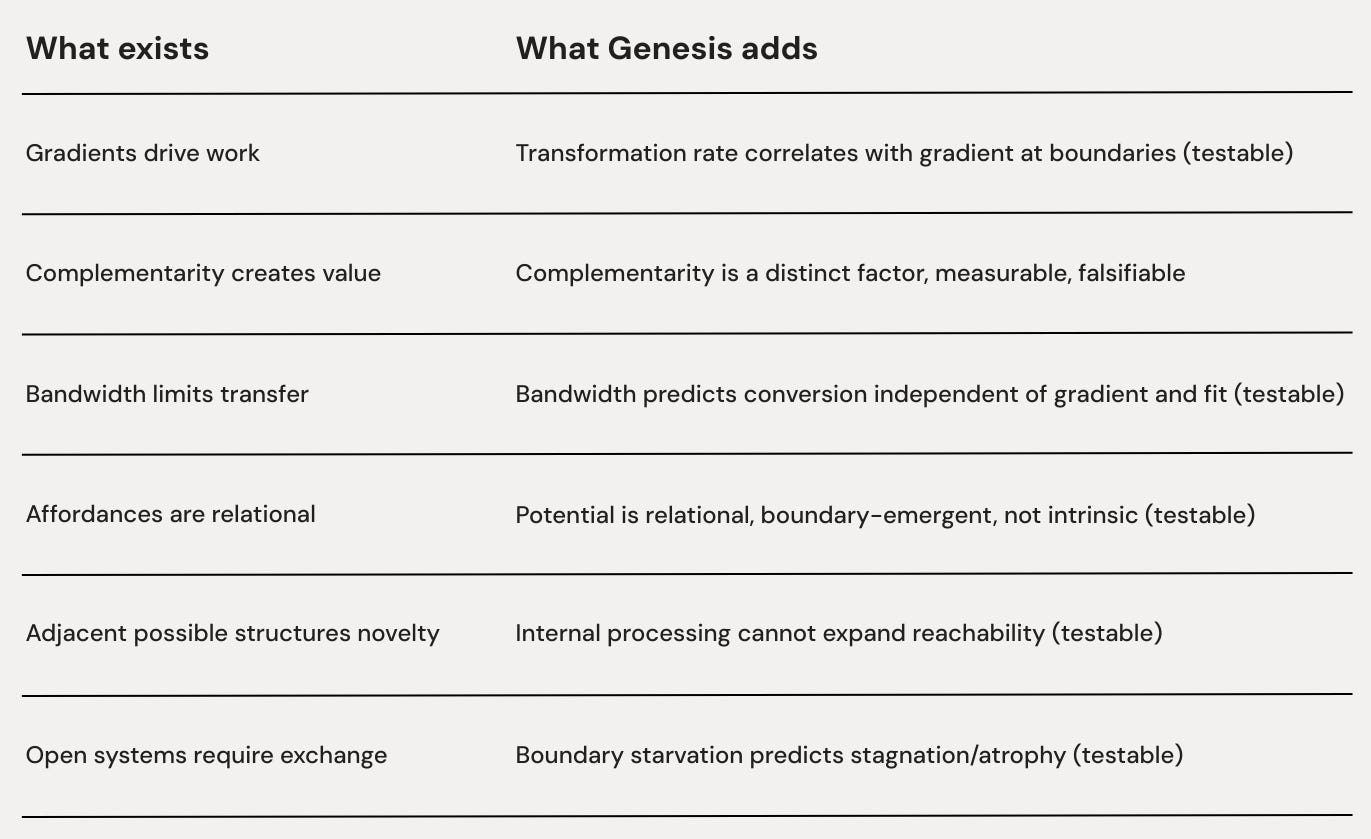 | What exists | What Genesis adds |
|---|---|
| Gradients drive work | Transformation rate correlates with gradient at boundaries (testable) |
| Complementarity creates value | Complementarity is a distinct factor, measurable, falsifiable |
| Bandwidth limits transfer | Bandwidth predicts conversion independent of gradient and fit (testable) |
| Affordances are relational | Potential is relational, boundary-emergent, not intrinsic (testable) |
| Adjacent possible structures novelty | Internal processing cannot expand reachability (testable) |
| Open systems require exchange | Boundary starvation predicts stagnation/atrophy (testable) |